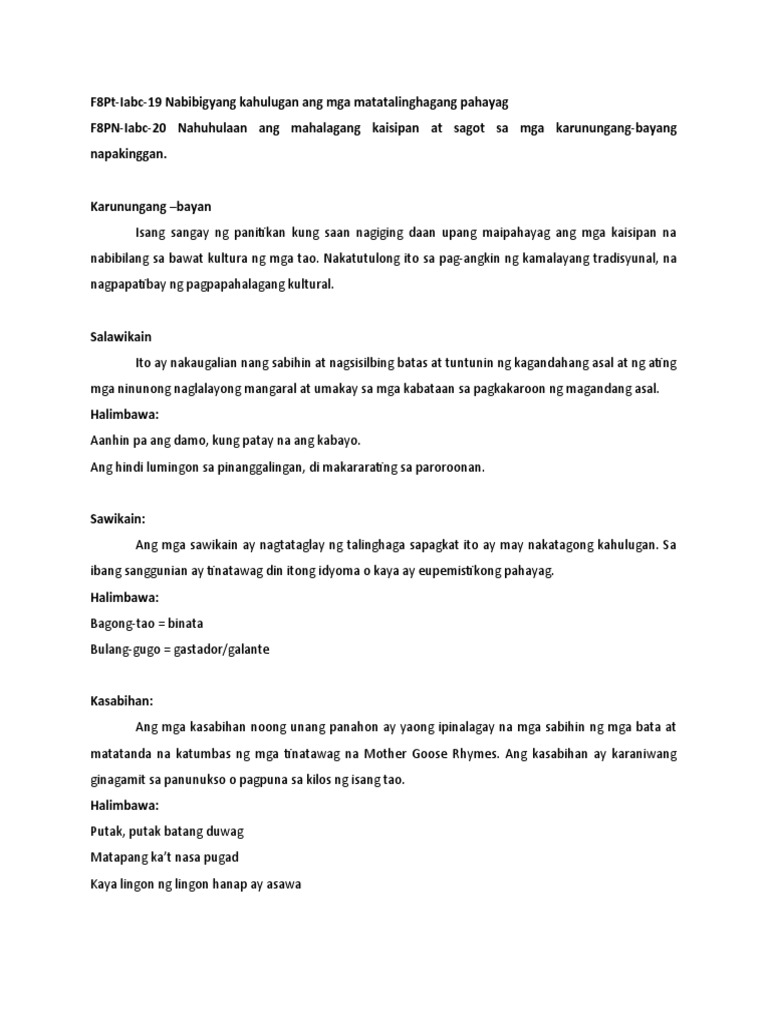 F8Pt-Iabc-19 Nabibigyang kahulugan ang mga matatalinghagang pahayag
F8PN-Iabc-20 Nahuhulaan ang mahalagang kaisipan at sagot sa mga karunungang-bayang napakinggan.

Karunungang –bayan

Isang sangay ng panitikan kung saan nagiging daan upang maipahayag ang mga kaisipan na nabibilang sa bawat kultura ng mga tao. Nakatutulong ito sa pag-angkin ng kamalayang tradisyunal, na nagpapatibay ng pagpapahalagang kultural.

Salawikain

Ito ay nakaugalian nang sabihin at nagsisilbing batas at tuntunin ng kagandahang asal at ng ating mga ninunong naglalayong mangaral at umakay sa mga kabataan sa pagkakaroon ng magandang asal.
Halimbawa:
Aanhin pa ang damo, kung patay na ang kabayo.
Ang hindi lumingon sa pinanggalingan, di makararating sa paroroonan.

Sawikain:

Ang mga sawikain ay nagtataglay ng talinghaga sapagkat ito ay may nakatagong kahulugan. Sa ibang sanggunian ay tinatawag din itong idyoma o kaya ay eupemistikong pahayag.
Halimbawa:
Bagong-tao = binata
Bulang-gugo = gastador/galante

Kasabihan:

Ang mga kasabihan noong unang panahon ay yaong ipinalagay na mga sabihin ng mga bata at matatanda na katumbas ng mga tinatawag na Mother Goose Rhymes. Ang kasabihan ay karaniwang ginagamit sa panunukso o pagpuna sa kilos ng isang tao.
Halimbawa:
Putak, putak batang duwag
Matapang ka't nasa pugad
Kaya lingon ng lingon hanap ay asawa